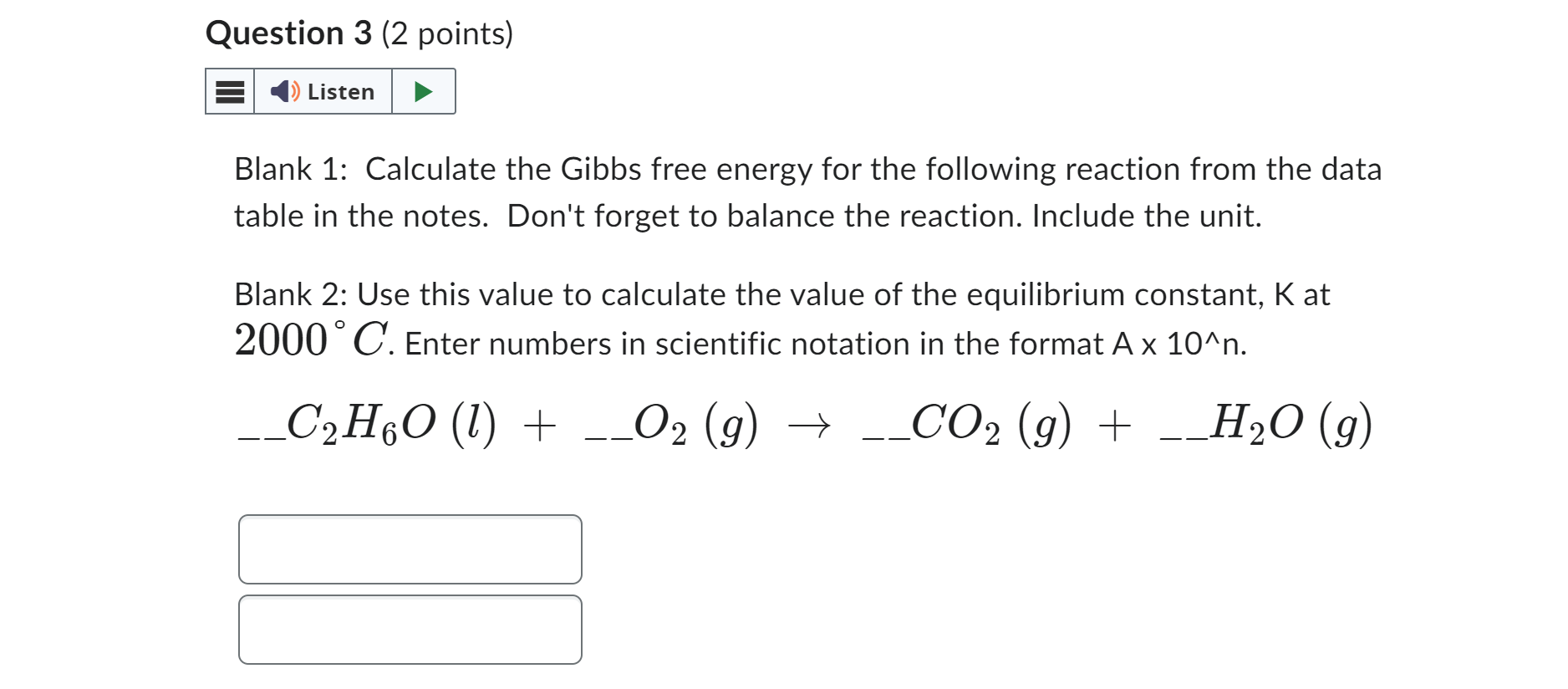 Question 3 (2 points)

Listen

Blank 1: Calculate the Gibbs free energy for the following reaction from the data table in the notes. Don't forget to balance the reaction. Include the unit.

Blank 2: Use this value to calculate the value of the equilibrium constant, K at $2000^\circ C$. Enter numbers in scientific notation in the format A x 10^n.

$\_\_C_2H_6O\ (l)\ +\ \_\_O_2\ (g)\ \rightarrow\ \_\_CO_2\ (g)\ +\ \_\_H_2O\ (g)$